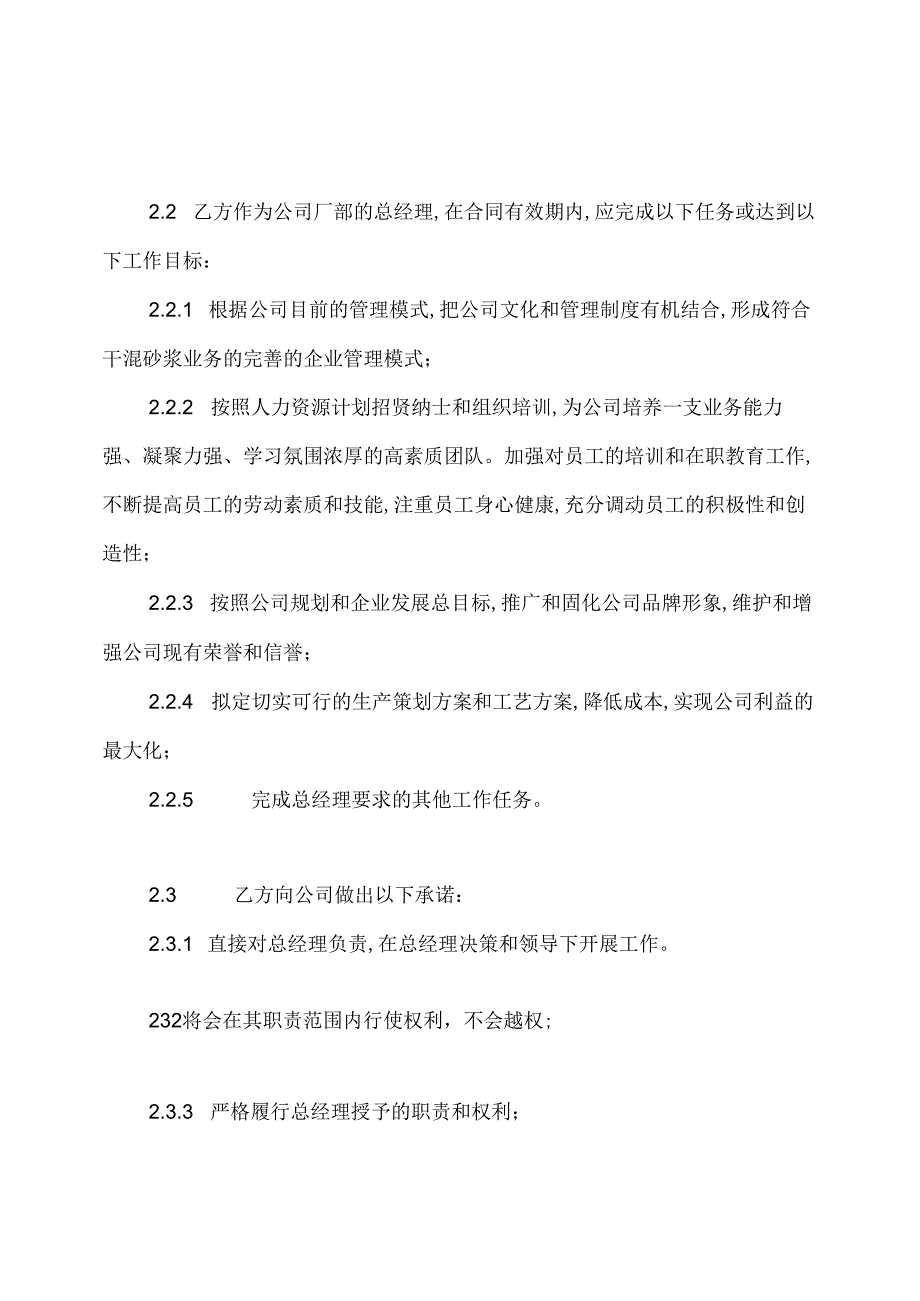 2.2 乙方作为公司厂部的总经理,在合同有效期内,应完成以下任务或达到以下工作目标：

2.2.1 根据公司目前的管理模式,把公司文化和管理制度有机结合,形成符合干混砂浆业务的完善的企业管理模式；

2.2.2 按照人力资源计划招贤纳士和组织培训,为公司培养一支业务能力强、凝聚力强、学习氛围浓厚的高素质团队。加强对员工的培训和在职教育工作,不断提高员工的劳动素质和技能,注重员工身心健康,充分调动员工的积极性和创造性；

2.2.3 按照公司规划和企业发展总目标,推广和固化公司品牌形象,维护和增强公司现有荣誉和信誉；

2.2.4 拟定切实可行的生产策划方案和工艺方案,降低成本,实现公司利益的最大化；

2.2.5 完成总经理要求的其他工作任务。

2.3 乙方向公司做出以下承诺：

2.3.1 直接对总经理负责,在总经理决策和领导下开展工作。

232将会在其职责范围内行使权利，不会越权；

2.3.3 严格履行总经理授予的职责和权利；